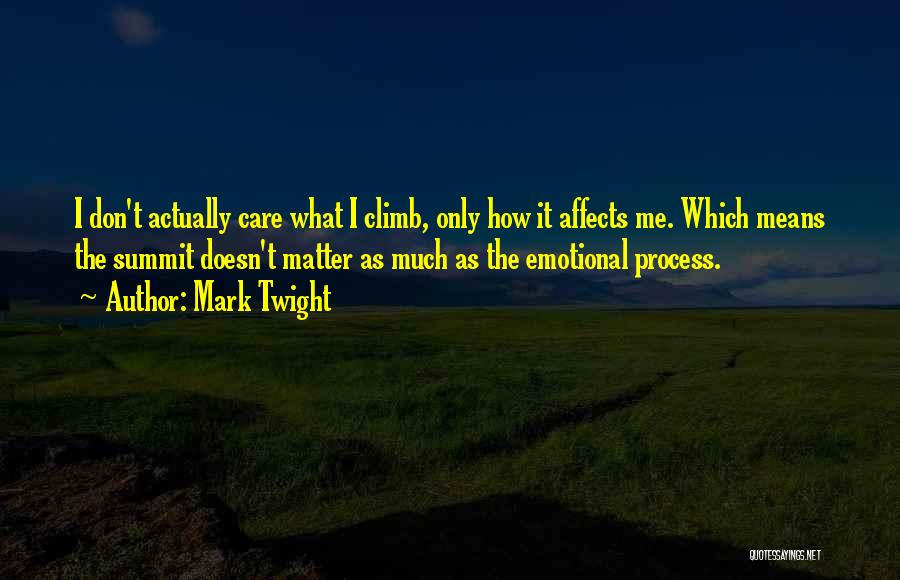 I don't actually care what I climb, only how it affects me. Which means the summit doesn't matter as much as the emotional process.

~ Author: Mark Twight

QUOTESSAYINGS.NET